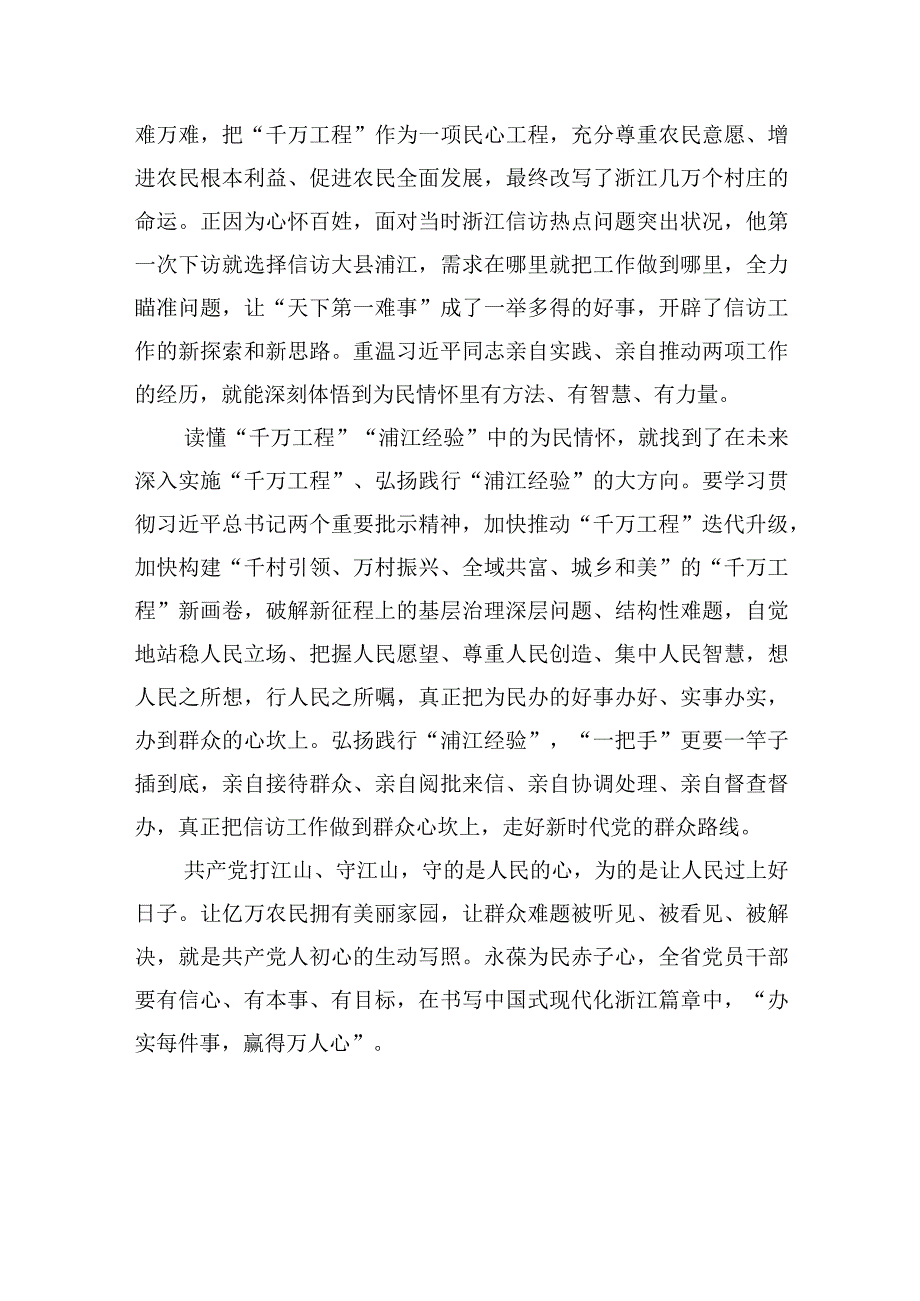 难万难，把“千万工程”作为一项民心工程，充分尊重农民意愿、增进农民根本利益、促进农民全面发展，最终改写了浙江几万个村庄的命运。正因为心怀百姓，面对当时浙江信访热点问题突出状况，他第一次下访就选择信访大县浦江，需求在哪里就把工作做到哪里，全力瞄准问题，让“天下第一难事”成了一举多得的好事，开辟了信访工作的新探索和新思路。重温习近平同志亲自实践、亲自推动两项工作的经历，就能深刻体悟到为民情怀里有方法、有智慧、有力量。

读懂“千万工程”“浦江经验”中的为民情怀，就找到了在未来深入实施“千万工程”、弘扬践行“浦江经验”的大方向。要学习贯彻习近平总书记两个重要批示精神，加快推动“千万工程”迭代升级，加快构建“千村引领、万村振兴、全域共富、城乡和美”的“千万工程”新画卷，破解新征程上的基层治理深层问题、结构性难题，自觉地站稳人民立场、把握人民愿望、尊重人民创造、集中人民智慧，想人民之所想，行人民之所嘱，真正把为民办的好事办好、实事办实，办到群众的心坎上。弘扬践行“浦江经验”，“一把手”更要一竿子插到底，亲自接待群众、亲自阅批来信、亲自协调处理、亲自督查督办，真正把信访工作做到群众心坎上，走好新时代党的群众路线。

共产党打江山、守江山，守的是人民的心，为的是让人民过上好日子。让亿万农民拥有美丽家园，让群众难题被听见、被看见、被解决，就是共产党人初心的生动写照。永葆为民赤子心，全省党员干部要有信心、有本事、有目标，在书写中国式现代化浙江篇章中，“办实每件事，赢得万人心”。